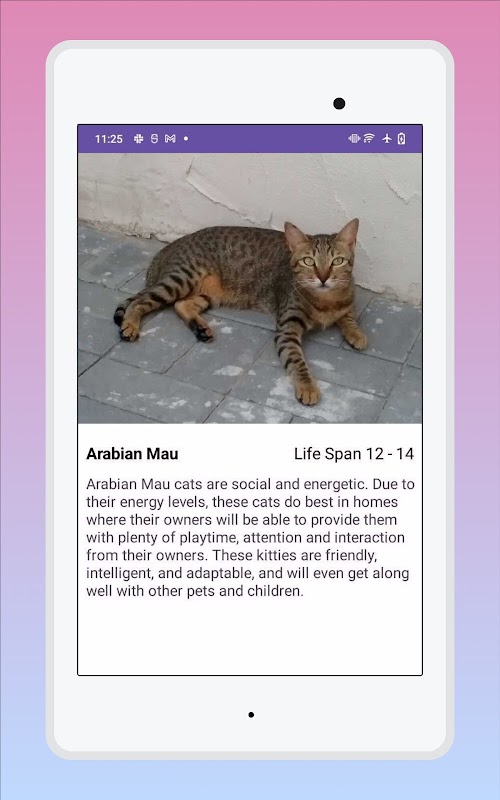 11:25

Arabian Mau

Life Span 12 - 14

Arabian Mau cats are social and energetic. Due to their energy levels, these cats do best in homes where their owners will be able to provide them with plenty of playtime, attention and interaction from their owners. These kitties are friendly, intelligent, and adaptable, and will even get along well with other pets and children.